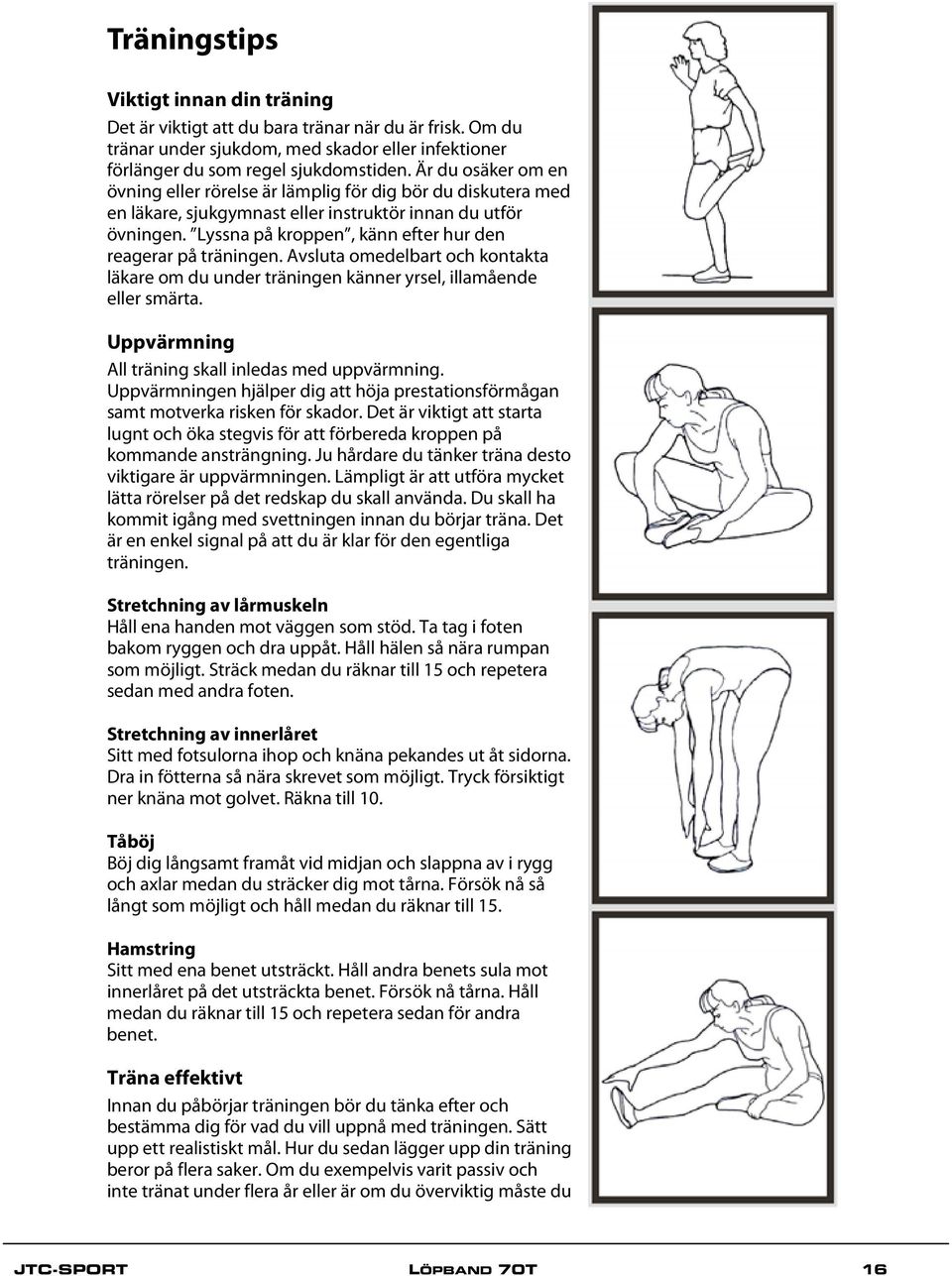 Träningstips

Viktigt innan din träning

Det är viktigt att du bara tränar när du är frisk. Om du tränar under sjukdom, med skador eller infektioner förlänger du som regel sjukdomstiden. Är du osäker om en övning eller rörelse är lämplig för dig bör du diskutera med en läkare, sjukgymnast eller instruktör innan du utför övningen. ”Lyssna på kroppen”, känn efter hur den reagerar på träningen. Avsluta omedelbart och kontakta läkare om du under träningen känner yrsel, illamående eller smärta.

Uppvärmning

All träning skall inledas med uppvärmning. Uppvärmningen hjälper dig att höja prestationsförmågan samt motverka risken för skador. Det är viktigt att starta lugnt och öka stegvis för att förbereda kroppen på kommande ansträngning. Ju hårdare du tänker träna desto viktigare är uppvärmningen. Lämpligt är att utföra mycket lätta rörelser på det redskap du skall använda. Du skall ha kommit igång med svettningen innan du börjar träna. Det är en enkel signal på att du är klar för den egentliga träningen.

Stretchning av lårmuskeln

Håll ena handen mot väggen som stöd. Ta tag i foten bakom ryggen och dra uppåt. Håll hälen så nära rumpan som möjligt. Sträck medan du räknar till 15 och repetera sedan med andra foten.

Stretchning av innerlåret

Sitt med fotsulorna ihop och knäna pekandes ut åt sidorna. Dra in fötterna så nära skrevet som möjligt. Tryck försiktigt ner knäna mot golvet. Räkna till 10.

Tåböj

Böj dig långsamt framåt vid midjan och slappna av i rygg och axlar medan du sträcker dig mot tårna. Försök nå så långt som möjligt och håll medan du räknar till 15.

Hamstring

Sitt med ena benet utsträckt. Håll andra benets sula mot innerlåret på det utsträckta benet. Försök nå tårna. Håll medan du räknar till 15 och repetera sedan för andra benet.

Träna effektivt

Innan du påbörjar träningen bör du tänka efter och bestämma dig för vad du vill uppnå med träningen. Sätt upp ett realistiskt mål. Hur du sedan lägger upp din träning beror på flera saker. Om du exempelvis varit passiv och inte tränat under flera år eller är om du överviktig måste du

JTC-SPORT Löpband 70T 16